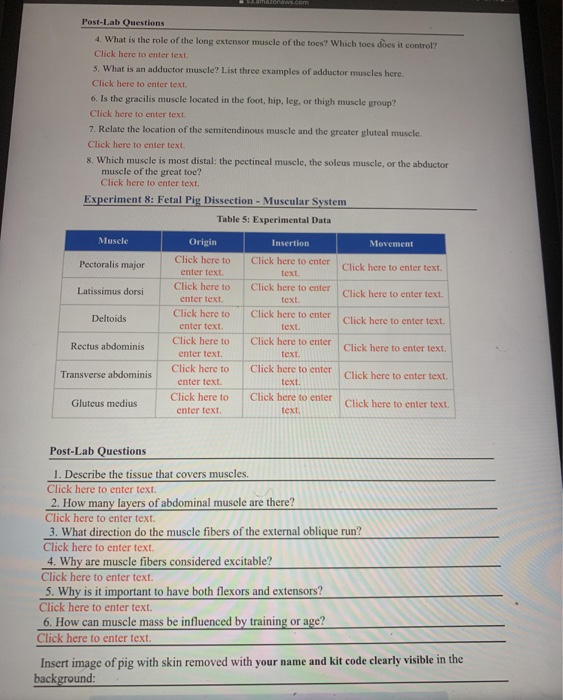 s3.amazonaws.com

Post-Lab Questions

4. What is the role of the long extensor muscle of the toes? Which toes does it control?
Click here to enter text.

5. What is an adductor muscle? List three examples of adductor muscles here.
Click here to enter text.

6. Is the gracilis muscle located in the foot, hip, leg, or thigh muscle group?
Click here to enter text.

7. Relate the location of the semitendinous muscle and the greater gluteal muscle.
Click here to enter text.

8. Which muscle is most distal: the pectineal muscle, the soleus muscle, or the abductor muscle of the great toe?
Click here to enter text.

Experiment 8: Fetal Pig Dissection - Muscular System

Table 5: Experimental Data

| Muscle | Origin | Insertion | Movement |
|---|---|---|---|
| Pectoralis major | Click here to enter text. | Click here to enter text. | Click here to enter text. |
| Latissimus dorsi | Click here to enter text. | Click here to enter text. | Click here to enter text. |
| Deltoids | Click here to enter text. | Click here to enter text. | Click here to enter text. |
| Rectus abdominis | Click here to enter text. | Click here to enter text. | Click here to enter text. |
| Transverse abdominis | Click here to enter text. | Click here to enter text. | Click here to enter text. |
| Gluteus medius | Click here to enter text. | Click here to enter text. | Click here to enter text. |

Post-Lab Questions

1. Describe the tissue that covers muscles.
Click here to enter text.

2. How many layers of abdominal muscle are there?
Click here to enter text.

3. What direction do the muscle fibers of the external oblique run?
Click here to enter text.

4. Why are muscle fibers considered excitable?
Click here to enter text.

5. Why is it important to have both flexors and extensors?
Click here to enter text.

6. How can muscle mass be influenced by training or age?
Click here to enter text.

Insert image of pig with skin removed with your name and kit code clearly visible in the background: